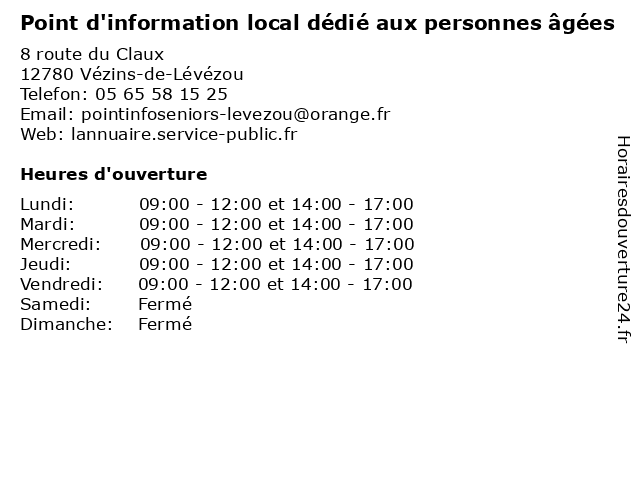 Point d'information local dédié aux personnes âgées

8 route du Claux
12780 Vézins-de-Lévézou
Telefon: 05 65 58 15 25
Email: pointinfoseniors-levezou@orange.fr
Web: lannuaire.service-public.fr

Heures d'ouverture

Lundi: 09:00 - 12:00 et 14:00 - 17:00
Mardi: 09:00 - 12:00 et 14:00 - 17:00
Mercredi: 09:00 - 12:00 et 14:00 - 17:00
Jeudi: 09:00 - 12:00 et 14:00 - 17:00
Vendredi: 09:00 - 12:00 et 14:00 - 17:00
Samedi: Fermé
Dimanche: Fermé

Horairesdouverture24.fr